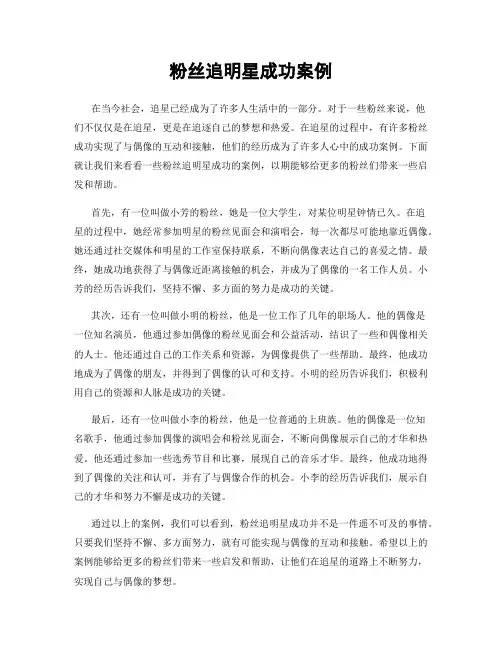 粉丝追明星成功案例

在当今社会，追星已经成为了许多人生活中的一部分。对于一些粉丝来说，他们不仅仅是在追星，更是在追逐自己的梦想和热爱。在追星的过程中，有许多粉丝成功实现了与偶像的互动和接触，他们的经历成为了许多人心中的成功案例。下面就让我们来看看一些粉丝追明星成功的案例，以期能够给更多的粉丝们带来一些启发和帮助。

首先，有一位叫做小芳的粉丝，她是一位大学生，对某位明星钟情已久。在追星的过程中，她经常参加明星的粉丝见面会和演唱会，每一次都尽可能地靠近偶像。她还通过社交媒体和明星的工作室保持联系，不断向偶像表达自己的喜爱之情。最终，她成功地获得了与偶像近距离接触的机会，并成为了偶像的一名工作人员。小芳的经历告诉我们，坚持不懈、多方面的努力是成功的关键。

其次，还有一位叫做小明的粉丝，他是一位工作了几年的职场人。他的偶像是一位知名演员，他通过参加偶像的粉丝见面会和公益活动，结识了一些和偶像相关的人士。他还通过自己的工作关系和资源，为偶像提供了一些帮助。最终，他成功地成为了偶像的朋友，并得到了偶像的认可和支持。小明的经历告诉我们，积极利用自己的资源和人脉是成功的关键。

最后，还有一位叫做小李的粉丝，他是一位普通的上班族。他的偶像是一位知名歌手，他通过参加偶像的演唱会和粉丝见面会，不断向偶像展示自己的才华和热爱。他还通过参加一些选秀节目和比赛，展现自己的音乐才华。最终，他成功地得到了偶像的关注和认可，并有了与偶像合作的机会。小李的经历告诉我们，展示自己的才华和努力不懈是成功的关键。

通过以上的案例，我们可以看到，粉丝追明星成功并不是一件遥不可及的事情。只要我们坚持不懈、多方面努力，就有可能实现与偶像的互动和接触。希望以上的案例能够给更多的粉丝们带来一些启发和帮助，让他们在追星的道路上不断努力，实现自己与偶像的梦想。